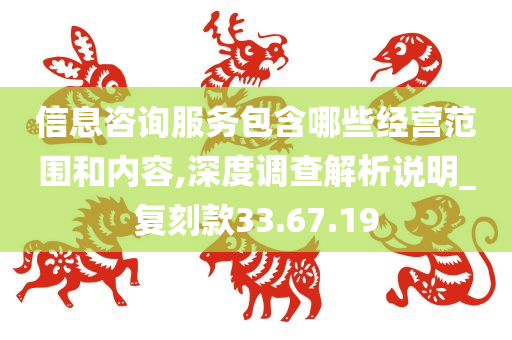 信息咨询服务包含哪些经营范围和内容,深度调查解析说明_复刻款33.67.19